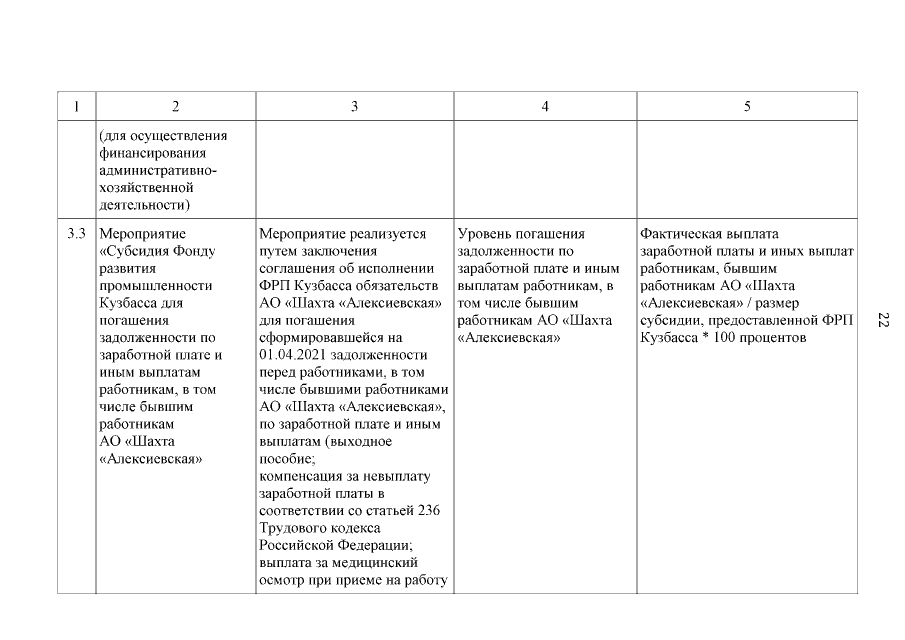 | 1 | 2 | 3 | 4 | 5 |
|---|---|---|---|---|
| | (для осуществления финансирования административно-хозяйственной деятельности) | | | |
| 3.3 | Мероприятие «Субсидия Фонду развития промышленности Кузбасса для погашения задолженности по заработной плате и иным выплатам работникам, в том числе бывшим работникам АО «Шахта «Алексиевская» | Мероприятие реализуется путем заключения соглашения об исполнении ФРП Кузбасса обязательств АО «Шахта «Алексиевская» для погашения сформировавшейся на 01.04.2021 задолженности перед работниками, в том числе бывшими работниками АО «Шахта «Алексиевская», по заработной плате и иным выплатам (выходное пособие; компенсация за невыплату заработной платы в соответствии со статьей 236 Трудового кодекса Российской Федерации; выплата за медицинский осмотр при приеме на работу | Уровень погашения задолженности по заработной плате и иным выплатам работникам, в том числе бывшим работникам АО «Шахта «Алексиевская» | Фактическая выплата заработной платы и иных выплат работникам, бывшим работникам АО «Шахта «Алексиевская» / размер субсидии, предоставленной ФРП Кузбасса * 100 процентов |

22